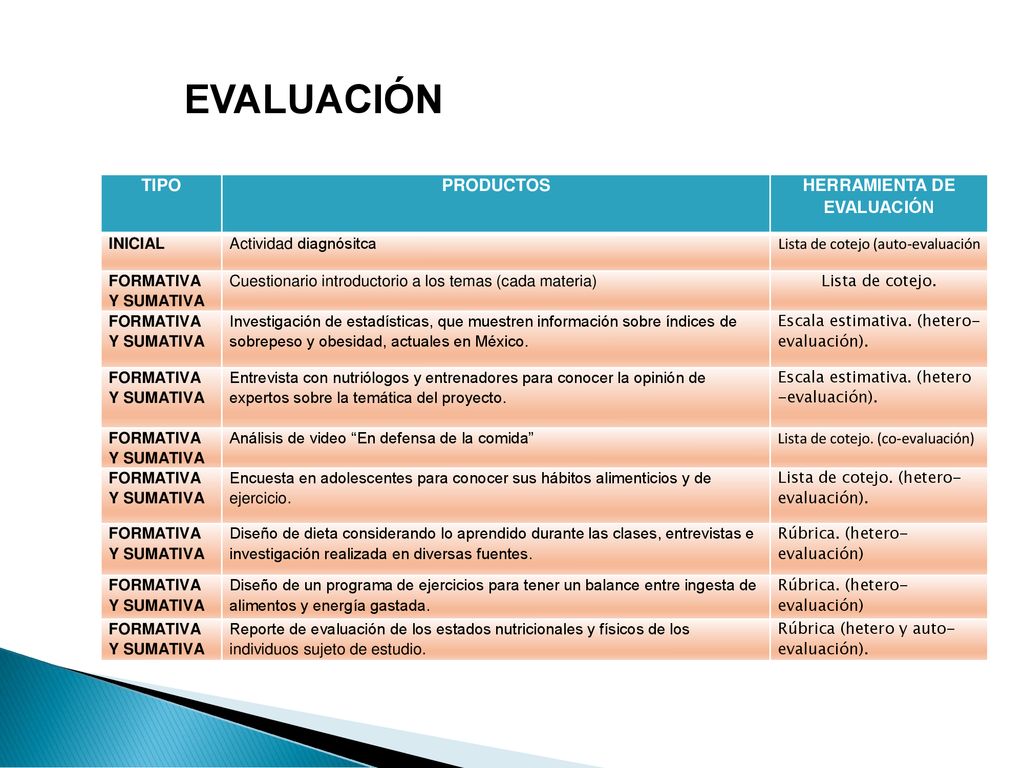 EVALUACIÓN

| TIPO | PRODUCTOS | HERRAMIENTA DE EVALUACIÓN |
|---|---|---|
| INICIAL | Actividad diagnósitca | Lista de cotejo (auto-evaluación |
| FORMATIVA Y SUMATIVA | Cuestionario introductorio a los temas (cada materia) | Lista de cotejo. |
| FORMATIVA Y SUMATIVA | Investigación de estadísticas, que muestren información sobre índices de sobrepeso y obesidad, actuales en México. | Escala estimativa. (hetero-evaluación). |
| FORMATIVA Y SUMATIVA | Entrevista con nutriólogos y entrenadores para conocer la opinión de expertos sobre la temática del proyecto. | Escala estimativa. (hetero -evaluación). |
| FORMATIVA Y SUMATIVA | Análisis de video “En defensa de la comida” | Lista de cotejo. (co-evaluación) |
| FORMATIVA Y SUMATIVA | Encuesta en adolescentes para conocer sus hábitos alimenticios y de ejercicio. | Lista de cotejo. (hetero-evaluación). |
| FORMATIVA Y SUMATIVA | Diseño de dieta considerando lo aprendido durante las clases, entrevistas e investigación realizada en diversas fuentes. | Rúbrica. (hetero-evaluación) |
| FORMATIVA Y SUMATIVA | Diseño de un programa de ejercicios para tener un balance entre ingesta de alimentos y energía gastada. | Rúbrica. (hetero-evaluación) |
| FORMATIVA Y SUMATIVA | Reporte de evaluación de los estados nutricionales y físicos de los individuos sujeto de estudio. | Rúbrica (hetero y auto-evaluación). |